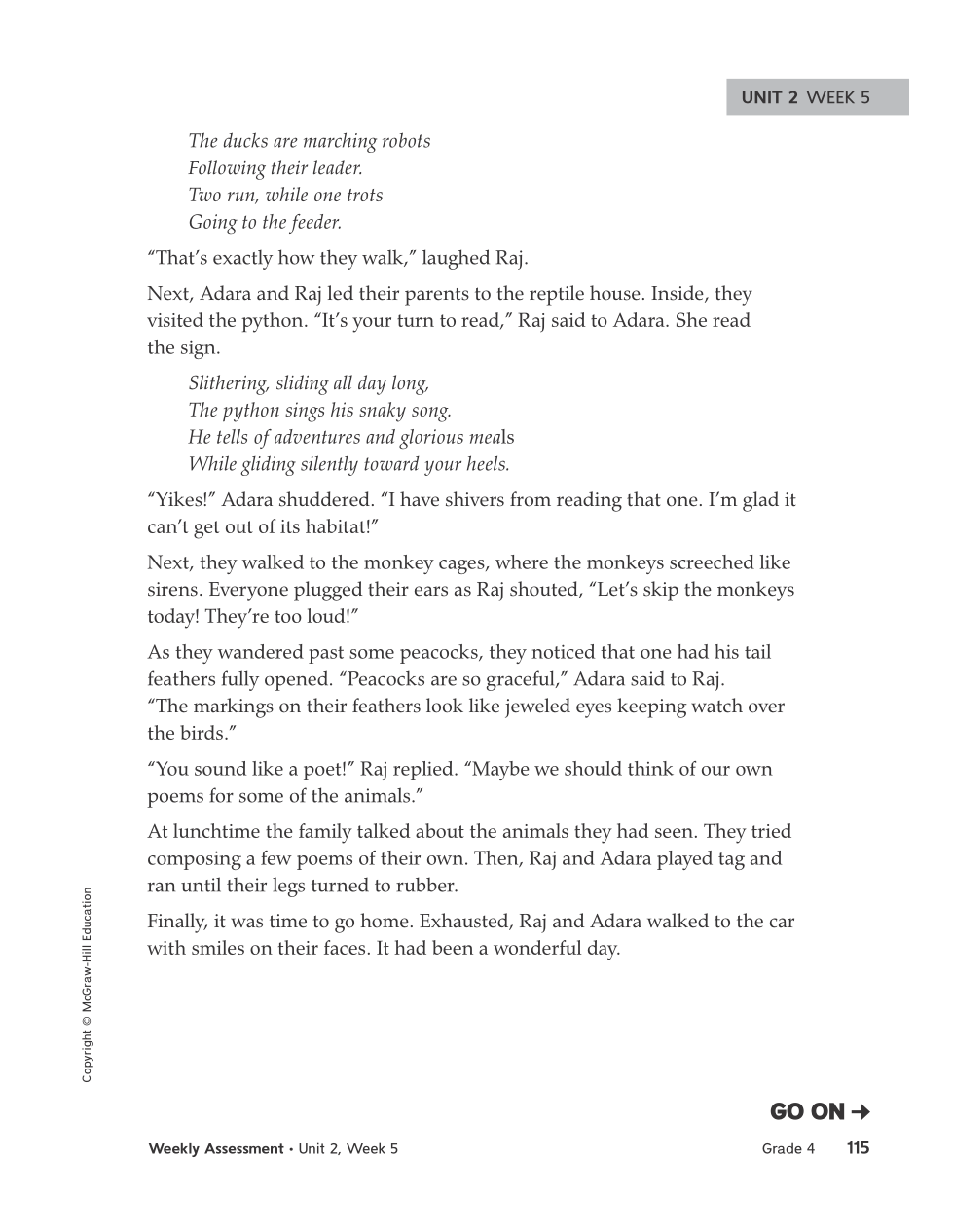 UNIT 2 WEEK 5

The ducks are marching robots
Following their leader.
Two run, while one trots
Going to the feeder.

“That’s exactly how they walk,” laughed Raj.

Next, Adara and Raj led their parents to the reptile house. Inside, they visited the python. “It’s your turn to read,” Raj said to Adara. She read the sign.

Slithering, sliding all day long,
The python sings his snaky song.
He tells of adventures and glorious meals
While gliding silently toward your heels.

“Yikes!” Adara shuddered. “I have shivers from reading that one. I’m glad it can’t get out of its habitat!”

Next, they walked to the monkey cages, where the monkeys screeched like sirens. Everyone plugged their ears as Raj shouted, “Let’s skip the monkeys today! They’re too loud!”

As they wandered past some peacocks, they noticed that one had his tail feathers fully opened. “Peacocks are so graceful,” Adara said to Raj. “The markings on their feathers look like jeweled eyes keeping watch over the birds.”

“You sound like a poet!” Raj replied. “Maybe we should think of our own poems for some of the animals.”

At lunchtime the family talked about the animals they had seen. They tried composing a few poems of their own. Then, Raj and Adara played tag and ran until their legs turned to rubber.

Finally, it was time to go home. Exhausted, Raj and Adara walked to the car with smiles on their faces. It had been a wonderful day.

Copyright © McGraw-Hill Education

GO ON →

Weekly Assessment • Unit 2, Week 5 Grade 4 115